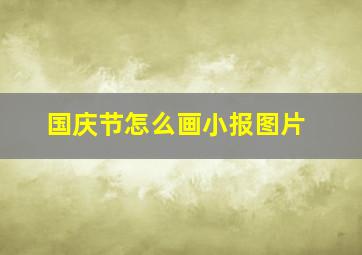 国庆节怎么画小报图片